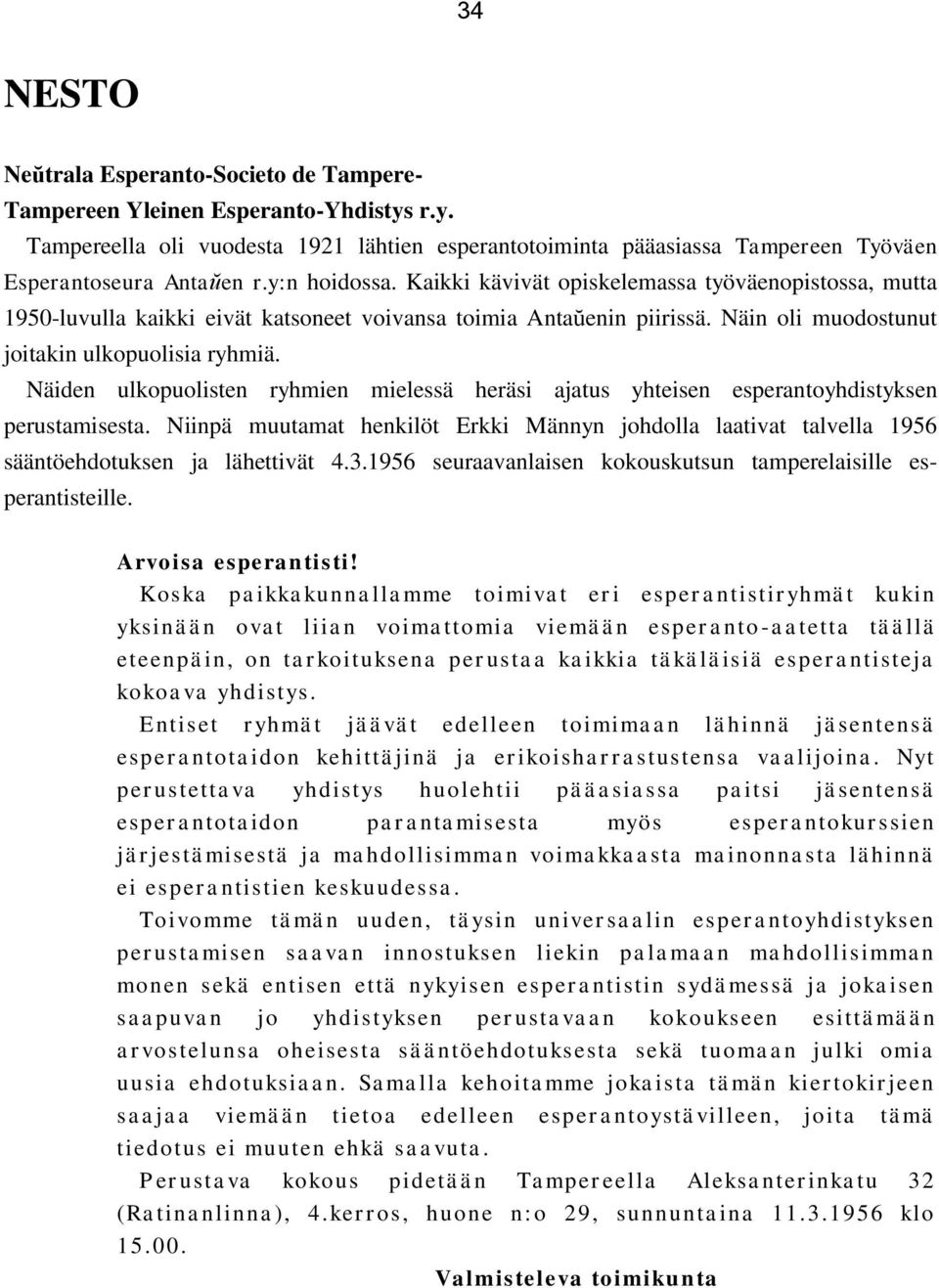 34

NESTO

Neŭtrala Esperanto-Societo de Tampere-
Tampereen Yleinen Esperanto-Yhdistys r.y.

Tampereella oli vuodesta 1921 lähtien esperantotoiminta pääasiassa Tampereen Työväen Esperantoseura Antaŭen r.y:n hoidossa. Kaikki kävivät opiskelemassa työväenopistossa, mutta 1950-luvulla kaikki eivät katsoneet voivansa toimia Antaŭenin piirissä. Näin oli muodostunut joitakin ulkopuolisia ryhmiä.

Näiden ulkopuolisten ryhmien mielessä heräsi ajatus yhteisen esperantoyhdistyksen perustamisesta. Niinpä muutamat henkilöt Erkki Männyn johdolla laativat talvella 1956 sääntöehdotuksen ja lähettivät 4.3.1956 seuraavanlaisen kokouskutsun tamperelaisille esperantisteille.

Arvoisa esperantisti!

Koska paikkakunnallamme toimivat eri esperantistiryhmät kukin yksinään ovat liian voimattomia viemään esperanto-aatetta täällä eteenpäin, on tarkoituksena perustaa kaikkia täkäläisiä esperantisteja kokoava yhdistys.

Entiset ryhmät jäävät edelleen toimimaan lähinnä jäsentensä esperantotaidon kehittäjinä ja erikoisharrastustensa vaalijoina. Nyt perustettava yhdistys huolehtii pääasiassa paitsi jäsentensä esperantotaidon parantamisesta myös esperantokurssien järjestämisestä ja mahdollisimman voimakkaasta mainonnasta lähinnä ei esperantistien keskuudessa.

Toivomme tämän uuden, täysin universaalin esperantoyhdistyksen perustamisen saavan innostuksen liekin palamaan mahdollisimman monen sekä entisen että nykyisen esperantistin sydämessä ja jokaisen saapuvan jo yhdistyksen perustavaan kokoukseen esittämään arvostelunsa oheisesta sääntöehdotuksesta sekä tuomaan julki omia uusia ehdotuksiaan. Samalla kehoitamme jokaista tämän kiertokirjeen saajaa viemään tietoa edelleen esperantoystävilleen, joita tämä tiedotus ei muuten ehkä saavuta.

Perustava kokous pidetään Tampereella Aleksanterinkatu 32 (Ratinanlinna), 4.kerros, huone n:o 29, sunnuntaina 11.3.1956 klo 15.00.

Valmisteleva toimikunta